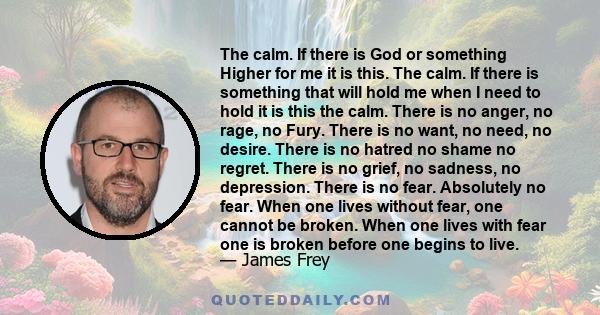 The calm. If there is God or something Higher for me it is this. The calm. If there is something that will hold me when I need to hold it is this the calm. There is no anger, no rage, no Fury. There is no want, no need, no desire. There is no hatred no shame no regret. There is no grief, no sadness, no depression. There is no fear. Absolutely no fear. When one lives without fear, one cannot be broken. When one lives with fear one is broken before one begins to live.
— James Frey

QUOTEDDAILY.COM